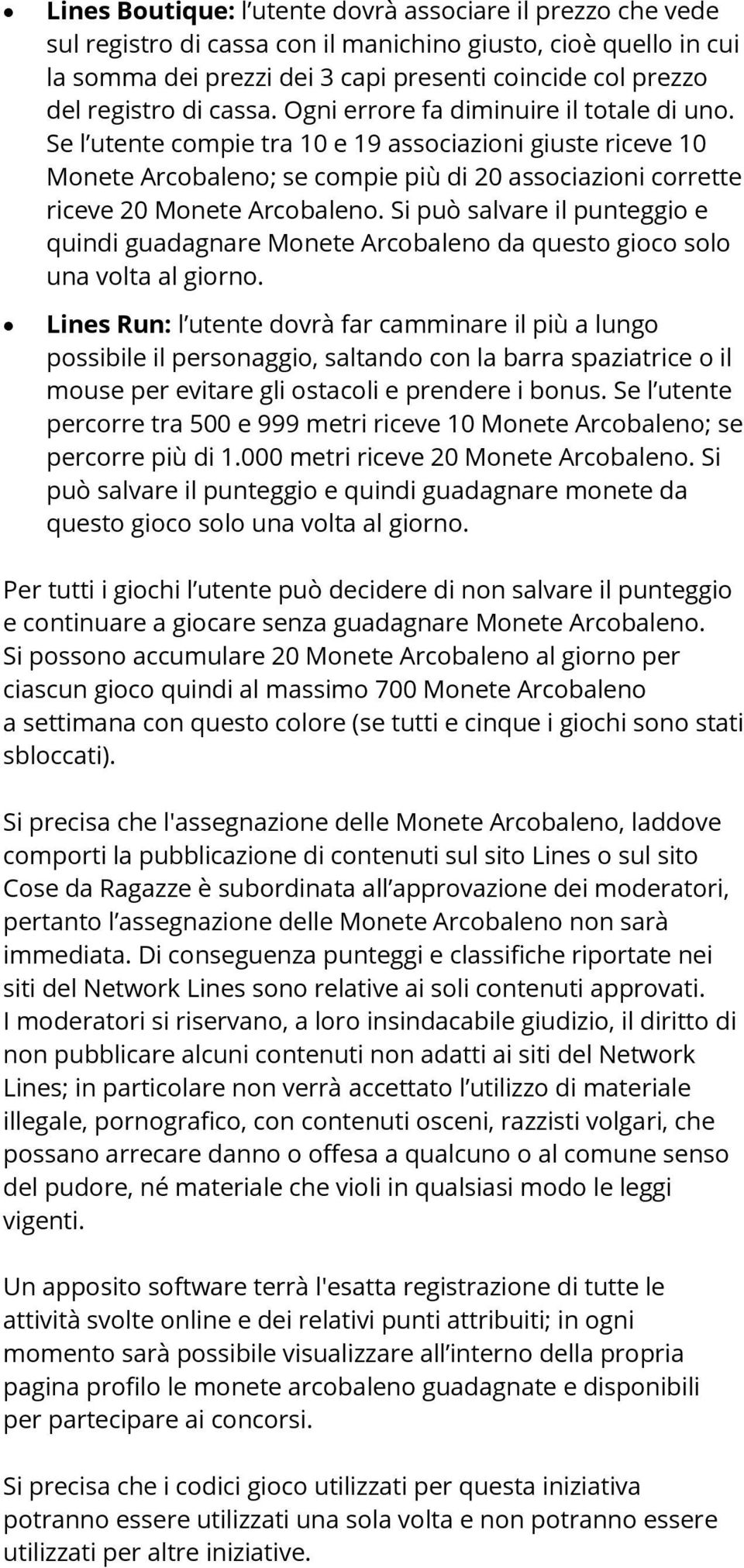 • **Lines Boutique:** l’utente dovrà associare il prezzo che vede sul registro di cassa con il manichino giusto, cioè quello in cui la somma dei prezzi dei 3 capi presenti coincide col prezzo del registro di cassa. Ogni errore fa diminuire il totale di uno. Se l’utente compie tra 10 e 19 associazioni giuste riceve 10 Monete Arcobaleno; se compie più di 20 associazioni corrette riceve 20 Monete Arcobaleno. Si può salvare il punteggio e quindi guadagnare Monete Arcobaleno da questo gioco solo una volta al giorno.

• **Lines Run:** l’utente dovrà far camminare il più a lungo possibile il personaggio, saltando con la barra spaziatrice o il mouse per evitare gli ostacoli e prendere i bonus. Se l’utente percorre tra 500 e 999 metri riceve 10 Monete Arcobaleno; se percorre più di 1.000 metri riceve 20 Monete Arcobaleno. Si può salvare il punteggio e quindi guadagnare monete da questo gioco solo una volta al giorno.

Per tutti i giochi l’utente può decidere di non salvare il punteggio e continuare a giocare senza guadagnare Monete Arcobaleno. Si possono accumulare 20 Monete Arcobaleno al giorno per ciascun gioco quindi al massimo 700 Monete Arcobaleno a settimana con questo colore (se tutti e cinque i giochi sono stati sbloccati).

Si precisa che l'assegnazione delle Monete Arcobaleno, laddove comporti la pubblicazione di contenuti sul sito Lines o sul sito Cose da Ragazze è subordinata all’approvazione dei moderatori, pertanto l’assegnazione delle Monete Arcobaleno non sarà immediata. Di conseguenza punteggi e classifiche riportate nei siti del Network Lines sono relative ai soli contenuti approvati. I moderatori si riservano, a loro insindacabile giudizio, il diritto di non pubblicare alcuni contenuti non adatti ai siti del Network Lines; in particolare non verrà accettato l’utilizzo di materiale illegale, pornografico, con contenuti osceni, razzisti volgari, che possano arrecare danno o offesa a qualcuno o al comune senso del pudore, né materiale che violi in qualsiasi modo le leggi vigenti.

Un apposito software terrà l'esatta registrazione di tutte le attività svolte online e dei relativi punti attribuiti; in ogni momento sarà possibile visualizzare all’interno della propria pagina profilo le monete arcobaleno guadagnate e disponibili per partecipare ai concorsi.

Si precisa che i codici gioco utilizzati per questa iniziativa potranno essere utilizzati una sola volta e non potranno essere utilizzati per altre iniziative.